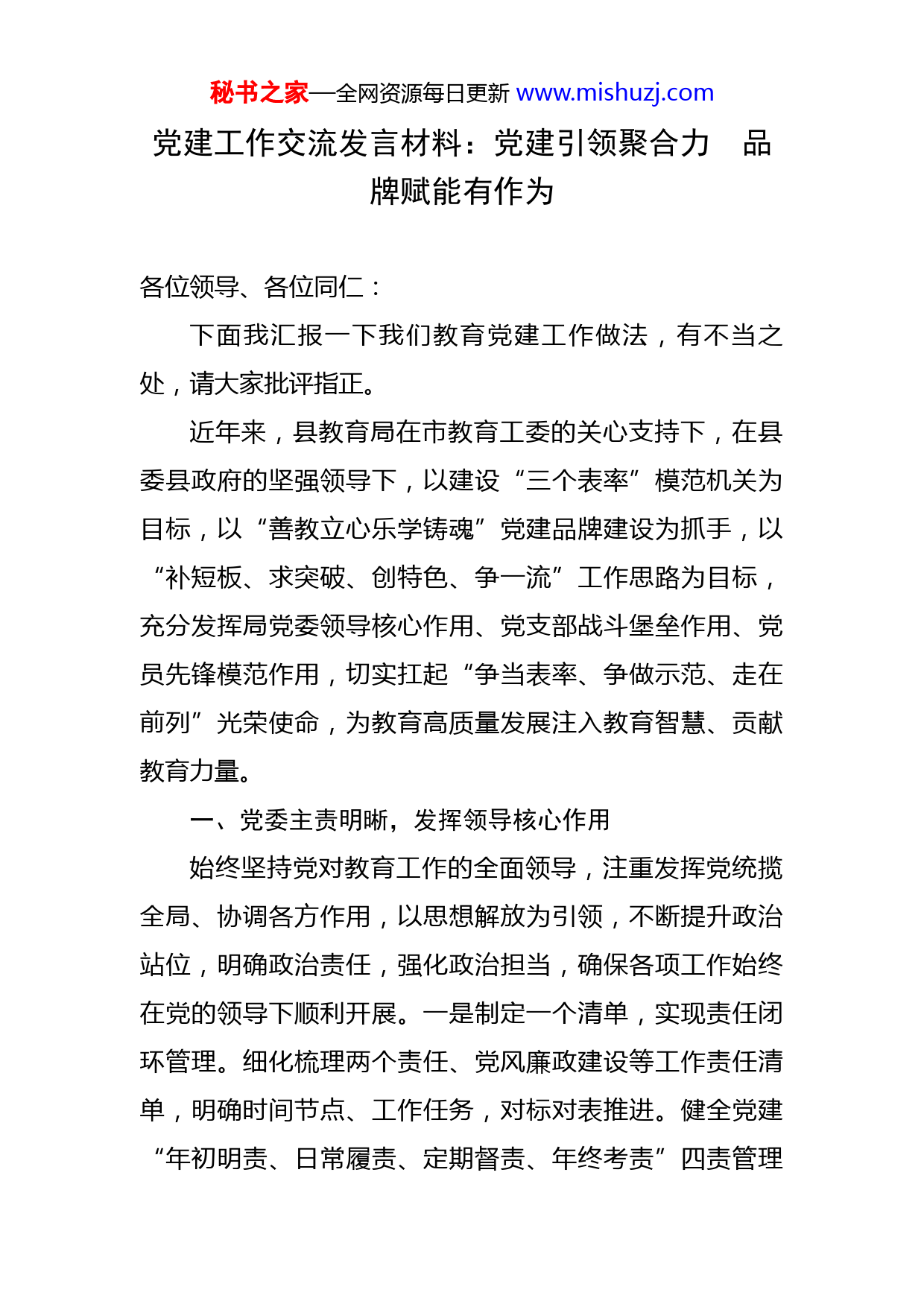 秘书之家—全网资源每日更新 www.mishuzj.com

党建工作交流发言材料：党建引领聚合力　品牌赋能有作为

各位领导、各位同仁：

下面我汇报一下我们教育党建工作做法，有不当之处，请大家批评指正。

近年来，县教育局在市教育工委的关心支持下，在县委县政府的坚强领导下，以建设“三个表率”模范机关为目标，以“善教立心乐学铸魂”党建品牌建设为抓手，以“补短板、求突破、创特色、争一流”工作思路为目标，充分发挥局党委领导核心作用、党支部战斗堡垒作用、党员先锋模范作用，切实扛起“争当表率、争做示范、走在前列”光荣使命，为教育高质量发展注入教育智慧、贡献教育力量。

一、党委主责明晰，发挥领导核心作用

始终坚持党对教育工作的全面领导，注重发挥党统揽全局、协调各方作用，以思想解放为引领，不断提升政治站位，明确政治责任，强化政治担当，确保各项工作始终在党的领导下顺利开展。一是制定一个清单，实现责任闭环管理。细化梳理两个责任、党风廉政建设等工作责任清单，明确时间节点、工作任务，对标对表推进。健全党建“年初明责、日常履责、定期督责、年终考责”四责管理